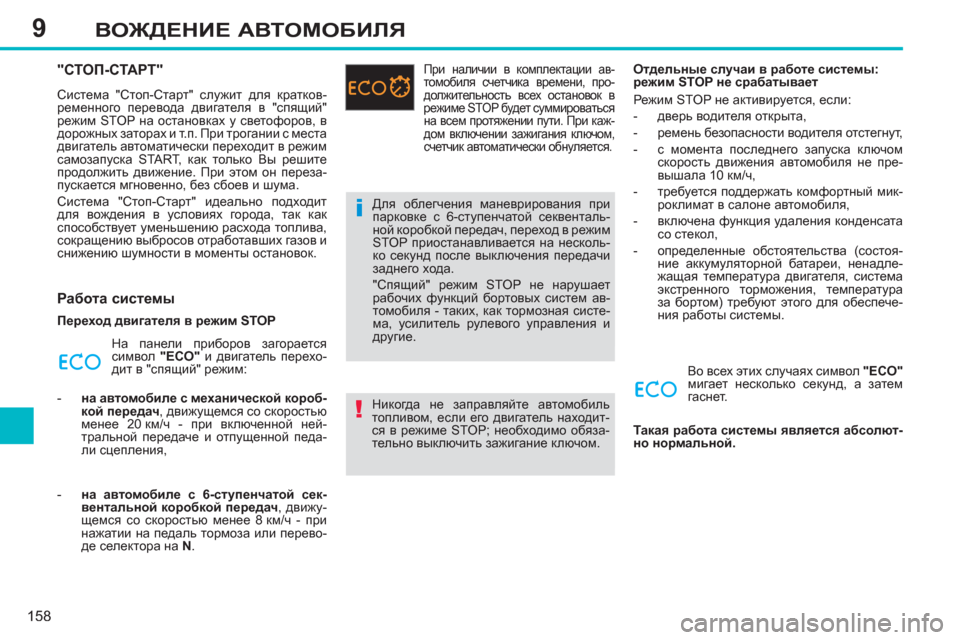 9 ВОЖДЕНИЕ АВТОМОБИЛЯ

"СТОП-СТАРТ"

Система "Стоп-Старт" служит для кратковременного перевода двигателя в "спящий" режим STOP на остановках у светофоров, в дорожных заторах и т.п. При трогании с места двигатель автоматически переходит в режим самозапуска START, как только Вы решите продолжить движение. При этом он перезапускается мгновенно, без сбоев и шума.

Система "Стоп-Старт" идеально подходит для вождения в условиях города, так как способствует уменьшению расхода топлива, сокращению выбросов отработавших газов и снижению шумности в моменты остановок.

Работа системы

Переход двигателя в режим STOP

ECO

На панели приборов загорается символ "ECO" и двигатель переходит в "спящий" режим:

- на автомобиле с механической коробкой передач, движущемся со скоростью менее 20 км/ч - при включенной нейтральной передаче и отпущенной педали сцепления,

- на автомобиле с 6-ступенчатой секвентальной коробкой передач, движущемся со скоростью менее 8 км/ч - при нажатии на педаль тормоза или переводе селектора на N.

ECO

При наличии в комплектации автомобиля счетчика времени, продолжительность всех остановок в режиме STOP будет суммироваться на всем протяжении пути. При каждом включении зажигания ключом, счетчик автоматически обнуляется.

i

Для облегчения маневрирования при парковке с 6-ступенчатой секвентальной коробкой передач, переход в режим STOP приостанавливается на несколько секунд после выключения передачи заднего хода.

"Спящий" режим STOP не нарушает рабочих функций бортовых систем автомобиля - таких, как тормозная система, усилитель рулевого управления и другие.

!

Никогда не заправляйте автомобиль топливом, если его двигатель находится в режиме STOP; необходимо обязательно выключить зажигание ключом.

Отдельные случаи в работе системы: режим STOP не срабатывает

Режим STOP не активируется, если:

- дверь водителя открыта,
- ремень безопасности водителя отстегнут,
- с момента последнего запуска ключом скорость движения автомобиля не превышала 10 км/ч,
- требуется поддержать комфортный микроклимат в салоне автомобиля,
- включена функция удаления конденсата со стекол,
- определенные обстоятельства (состояние аккумуляторной батареи, ненадлежащая температура двигателя, система экстренного торможения, температура за бортом) требуют этого для обеспечения работы системы.

ECO

Во всех этих случаях символ "ECO" мигает несколько секунд, а затем гаснет.

Такая работа системы является абсолютно нормальной.

158

carmanualsonline.info